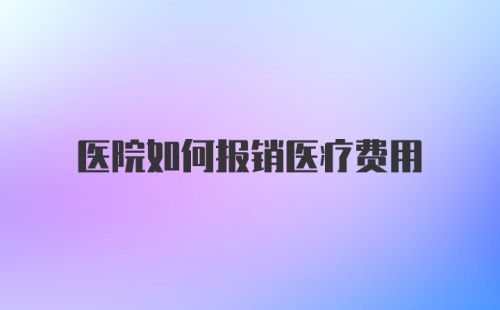 医院如何报销医疗费用